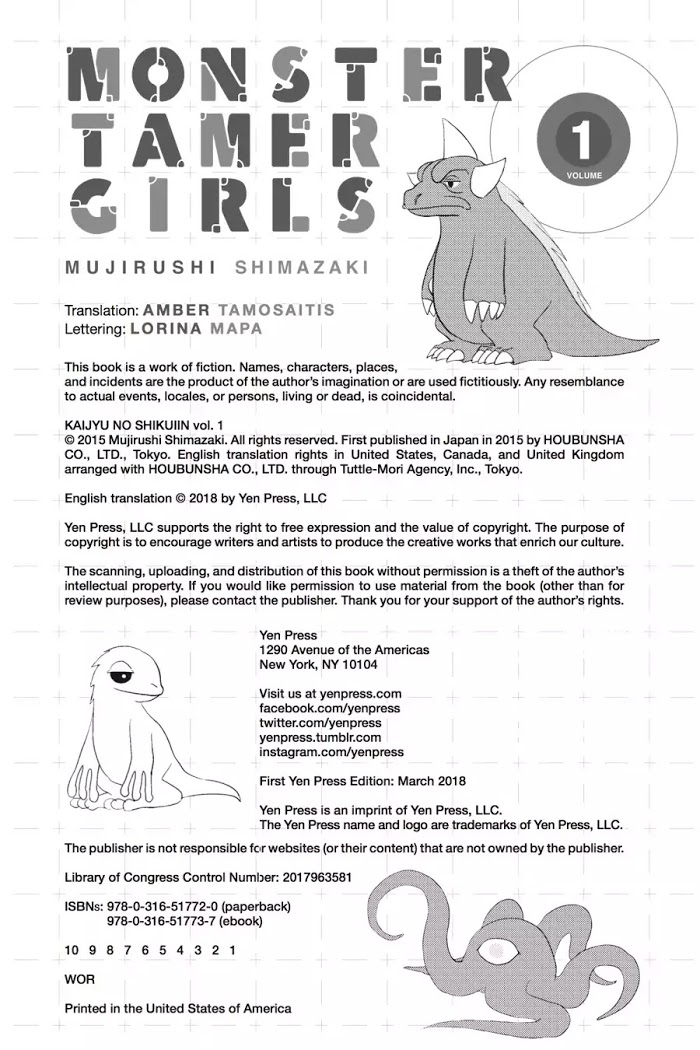 MONSTER TAMER GIRLS

1
VOLUME

MUJIRUSHI SHIMAZAKI

Translation: AMBER TAMOSAITIS
Lettering: LORINA MAPA

This book is a work of fiction. Names, characters, places, and incidents are the product of the author's imagination or are used fictitiously. Any resemblance to actual events, locales, or persons, living or dead, is coincidental.

KAIJYU NO SHIKUIIN vol. 1
© 2015 Mujirushi Shimazaki. All rights reserved. First published in Japan in 2015 by HOUBUNSHA CO., LTD., Tokyo. English translation rights in United States, Canada, and United Kingdom arranged with HOUBUNSHA CO., LTD. through Tuttle-Mori Agency, Inc., Tokyo.

English translation © 2018 by Yen Press, LLC

Yen Press, LLC supports the right to free expression and the value of copyright. The purpose of copyright is to encourage writers and artists to produce the creative works that enrich our culture.

The scanning, uploading, and distribution of this book without permission is a theft of the author's intellectual property. If you would like permission to use material from the book (other than for review purposes), please contact the publisher. Thank you for your support of the author's rights.

Yen Press
1290 Avenue of the Americas
New York, NY 10104

Visit us at yenpress.com
facebook.com/yenpress
twitter.com/yenpress
yenpress.tumblr.com
instagram.com/yenpress

First Yen Press Edition: March 2018

Yen Press is an imprint of Yen Press, LLC.
The Yen Press name and logo are trademarks of Yen Press, LLC.

The publisher is not responsible for websites (or their content) that are not owned by the publisher.

Library of Congress Control Number: 2017963581

ISBNs: 978-0-316-51772-0 (paperback)
978-0-316-51773-7 (ebook)

10 9 8 7 6 5 4 3 2 1

WOR

Printed in the United States of America